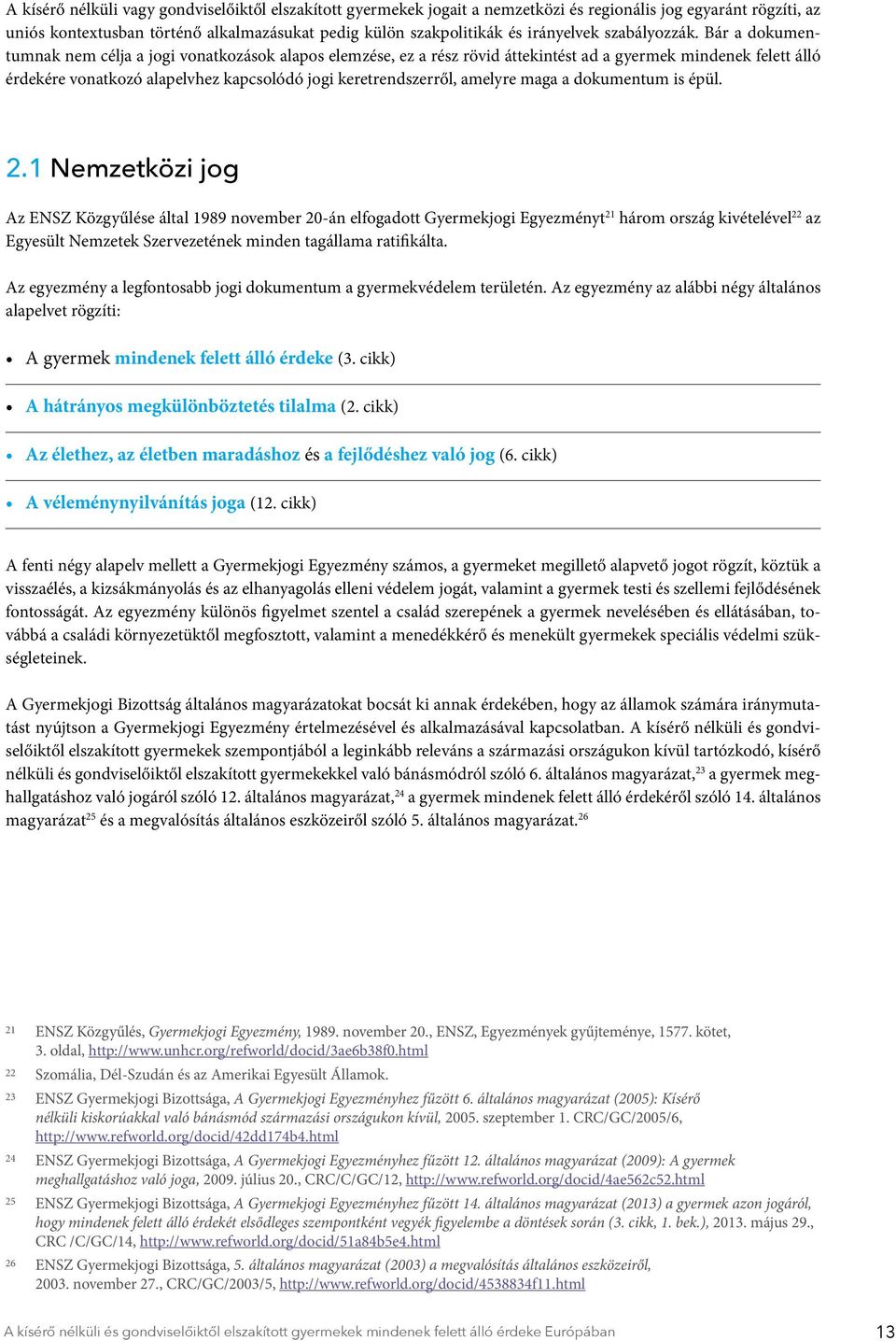 A kísérő nélküli vagy gondviselőiktől elszakított gyermekek jogait a nemzetközi és regionális jog egyaránt rögzíti, az uniós kontextusban történő alkalmazásukat pedig külön szakpolitikák és irányelvek szabályozzák. Bár a dokumentumnak nem célja a jogi vonatkozások alapos elemzése, ez a rész rövid áttekintést ad a gyermek mindenek felett álló érdekére vonatkozó alapelvhez kapcsolódó jogi keretrendszerről, amelyre maga a dokumentum is épül.

2.1 Nemzetközi jog

Az ENSZ Közgyűlése által 1989 november 20-án elfogadott Gyermekjogi Egyezményt$^{21}$ három ország kivételével$^{22}$ az Egyesült Nemzetek Szervezetének minden tagállama ratifikálta.

Az egyezmény a legfontosabb jogi dokumentum a gyermekvédelem területén. Az egyezmény az alábbi négy általános alapelvet rögzíti:

• A gyermek mindenek felett álló érdeke (3. cikk)
• A hátrányos megkülönböztetés tilalma (2. cikk)
• Az élethez, az életben maradáshoz és a fejlődéshez való jog (6. cikk)
• A véleménynyilvánítás joga (12. cikk)

A fenti négy alapelv mellett a Gyermekjogi Egyezmény számos, a gyermeket megillető alapvető jogot rögzít, köztük a visszaélés, a kizsákmányolás és az elhanyagolás elleni védelem jogát, valamint a gyermek testi és szellemi fejlődésének fontosságát. Az egyezmény különös figyelmet szentel a család szerepének a gyermek nevelésében és ellátásában, továbbá a családi környezetüktől megfosztott, valamint a menedékkérő és menekült gyermekek speciális védelmi szükségleteinek.

A Gyermekjogi Bizottság általános magyarázatokat bocsát ki annak érdekében, hogy az államok számára iránymutatást nyújtson a Gyermekjogi Egyezmény értelmezésével és alkalmazásával kapcsolatban. A kísérő nélküli és gondviselőiktől elszakított gyermekek szempontjából a leginkább releváns a származási országukon kívül tartózkodó, kísérő nélküli és gondviselőiktől elszakított gyermekekkel való bánásmódról szóló 6. általános magyarázat,$^{23}$ a gyermek meghallgatáshoz való jogáról szóló 12. általános magyarázat,$^{24}$ a gyermek mindenek felett álló érdekéről szóló 14. általános magyarázat$^{25}$ és a megvalósítás általános eszközeiről szóló 5. általános magyarázat.$^{26}$

21 ENSZ Közgyűlés, Gyermekjogi Egyezmény, 1989. november 20., ENSZ, Egyezmények gyűjteménye, 1577. kötet, 3. oldal, http://www.unhcr.org/refworld/docid/3ae6b38f0.html
22 Szomália, Dél-Szudán és az Amerikai Egyesült Államok.
23 ENSZ Gyermekjogi Bizottsága, A Gyermekjogi Egyezményhez fűzött 6. általános magyarázat (2005): Kísérő nélküli kiskorúakkal való bánásmód származási országukon kívül, 2005. szeptember 1. CRC/GC/2005/6, http://www.refworld.org/docid/42dd174b4.html
24 ENSZ Gyermekjogi Bizottsága, A Gyermekjogi Egyezményhez fűzött 12. általános magyarázat (2009): A gyermek meghallgatáshoz való joga, 2009. július 20., CRC/C/GC/12, http://www.refworld.org/docid/4ae562c52.html
25 ENSZ Gyermekjogi Bizottsága, A Gyermekjogi Egyezményhez fűzött 14. általános magyarázat (2013) a gyermek azon jogáról, hogy mindenek felett álló érdekét elsődleges szempontként vegyék figyelembe a döntések során (3. cikk, 1. bek.), 2013. május 29., CRC /C/GC/14, http://www.refworld.org/docid/51a84b5e4.html
26 ENSZ Gyermekjogi Bizottsága, 5. általános magyarázat (2003) a megvalósítás általános eszközeiről, 2003. november 27., CRC/GC/2003/5, http://www.refworld.org/docid/4538834f11.html

A kísérő nélküli és gondviselőiktől elszakított gyermekek mindenek felett álló érdeke Európában 13